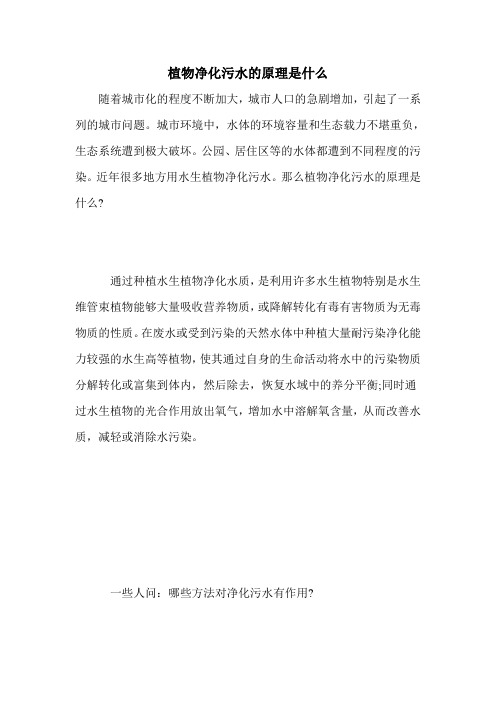 植物净化污水的原理是什么

随着城市化的程度不断加大，城市人口的急剧增加，引起了一系列的城市问题。城市环境中，水体的环境容量和生态载力不堪重负，生态系统遭到极大破坏。公园、居住区等的水体都遭到不同程度的污染。近年很多地方用水生植物净化污水。那么植物净化污水的原理是什么?

通过种植水生植物净化水质，是利用许多水生植物特别是水生维管束植物能够大量吸收营养物质，或降解转化有毒有害物质为无毒物质的性质。在废水或受到污染的天然水体中种植大量耐污染净化能力较强的水生高等植物，使其通过自身的生命活动将水中的污染物质分解转化或富集到体内，然后除去，恢复水域中的养分平衡;同时通过水生植物的光合作用放出氧气，增加水中溶解氧含量，从而改善水质，减轻或消除水污染。

一些人问：哪些方法对净化污水有作用?